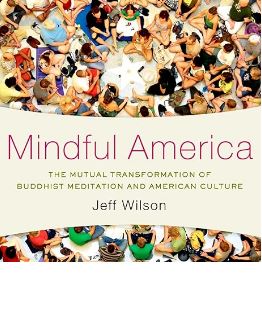 Mindful America

THE MUTUAL TRANSFORMATION OF BUDDHIST MEDITATION AND AMERICAN CULTURE

Jeff Wilson